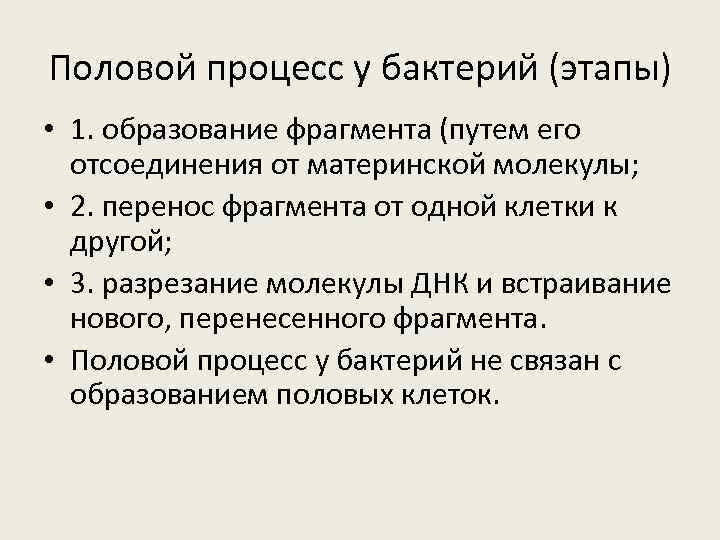 Половой процесс у бактерий (этапы)

• 1. образование фрагмента (путем его отсоединения от материнской молекулы;

• 2. перенос фрагмента от одной клетки к другой;

• 3. разрезание молекулы ДНК и встраивание нового, перенесенного фрагмента.

• Половой процесс у бактерий не связан с образованием половых клеток.